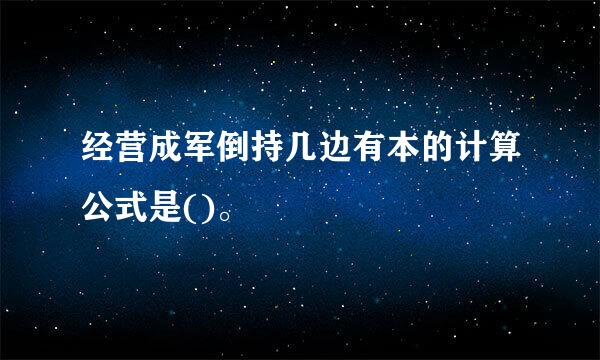 经营成军倒持几边有本的计算公式是()。